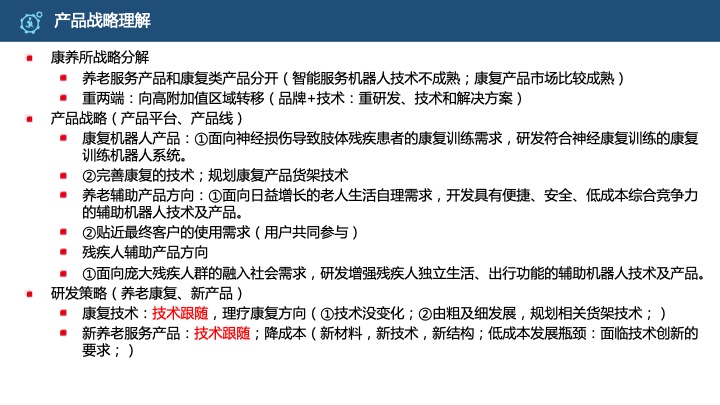 产品战略理解

康养所战略分解

养老服务产品和康复类产品分开（智能服务机器人技术不成熟；康复产品市场比较成熟）

重两端：向高附加值区域转移（品牌+技术：重研发、技术和解决方案）

产品战略（产品平台、产品线）

康复机器人产品：①面向神经损伤导致肢体残疾患者的康复训练需求，研发符合神经康复训练的康复训练机器人系统。

②完善康复的技术；规划康复产品货架技术

养老辅助产品方向：①面向日益增长的老人生活自理需求，开发具有便捷、安全、低成本综合竞争力的辅助机器人技术及产品。

②贴近最终客户的使用需求（用户共同参与）

残疾人辅助产品方向

①面向庞大残疾人群的融入社会需求，研发增强残疾人独立生活、出行功能的辅助机器人技术及产品。

研发策略（养老康复、新产品）

康复技术：技术跟随，理疗康复方向（①技术没变化；②由粗及细发展，规划相关货架技术；）

新养老服务产品：技术跟随；降成本（新材料，新技术，新结构；低成本发展瓶颈：面临技术创新的要求；）